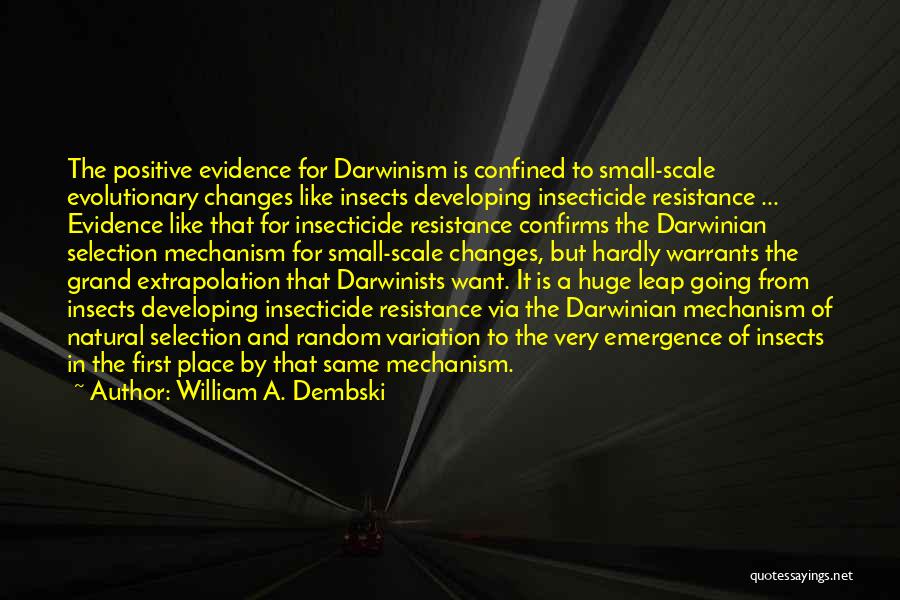 The positive evidence for Darwinism is confined to small-scale evolutionary changes like insects developing insecticide resistance ... Evidence like that for insecticide resistance confirms the Darwinian selection mechanism for small-scale changes, but hardly warrants the grand extrapolation that Darwinists want. It is a huge leap going from insects developing insecticide resistance via the Darwinian mechanism of natural selection and random variation to the very emergence of insects in the first place by that same mechanism.

~ Author: William A. Dembski

quotessayings.net